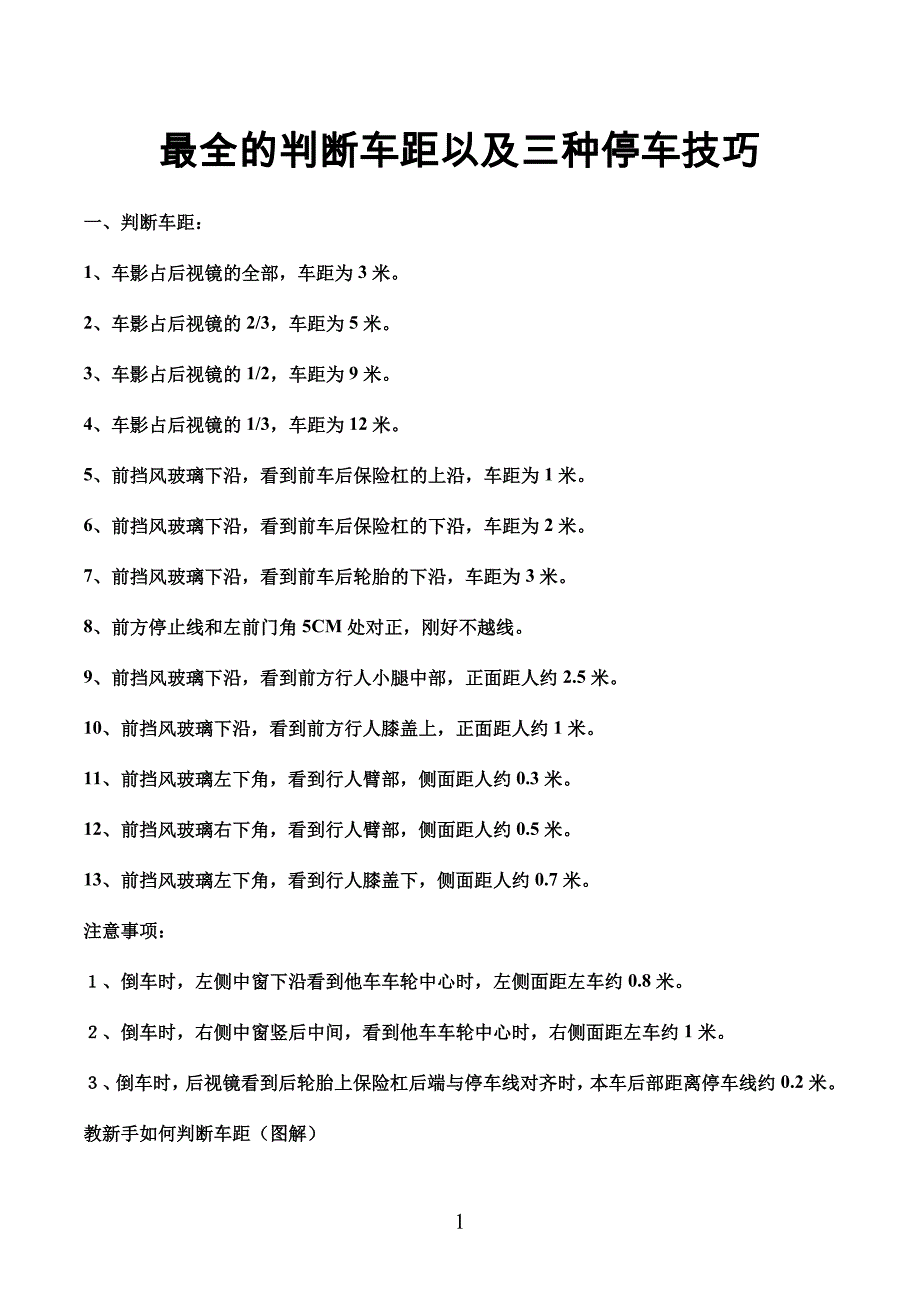 最全的判断车距以及三种停车技巧

一、判断车距：

1、车影占后视镜的全部，车距为 3 米。

2、车影占后视镜的 2/3，车距为 5 米。

3、车影占后视镜的 1/2，车距为 9 米。

4、车影占后视镜的 1/3，车距为 12 米。

5、前挡风玻璃下沿，看到前车后保险杠的上沿，车距为 1 米。

6、前挡风玻璃下沿，看到前车后保险杠的下沿，车距为 2 米。

7、前挡风玻璃下沿，看到前车后轮胎的下沿，车距为 3 米。

8、前方停止线和左前门角 5CM 处对正，刚好不越线。

9、前挡风玻璃下沿，看到前方行人小腿中部，正面距人约 2.5 米。

10、前挡风玻璃下沿，看到前方行人膝盖上，正面距人约 1 米。

11、前挡风玻璃左下角，看到行人臂部，侧面距人约 0.3 米。

12、前挡风玻璃右下角，看到行人臂部，侧面距人约 0.5 米。

13、前挡风玻璃左下角，看到行人膝盖下，侧面距人约 0.7 米。

注意事项：

１、倒车时，左侧中窗下沿看到他车车轮中心时，左侧面距左车约 0.8 米。

２、倒车时，右侧中窗竖后中间，看到他车车轮中心时，右侧面距左车约 1 米。

３、倒车时，后视镜看到后轮胎上保险杠后端与停车线对齐时，本车后部距离停车线约 0.2 米。

教新手如何判断车距（图解）

1